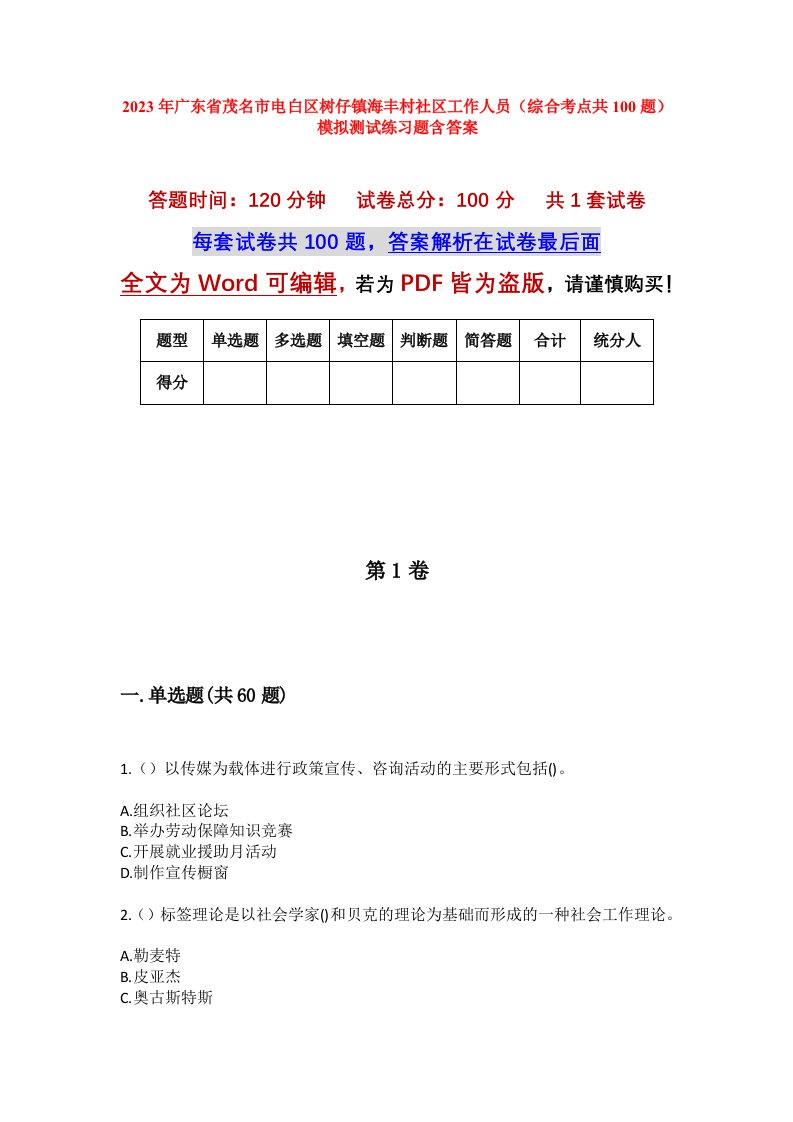 2023年广东省茂名市电白区树仔镇海丰村社区工作人员（综合考点共100题）模拟测试练习题含答案

答题时间：120分钟　试卷总分：100分　共1套试卷

每套试卷共100题，答案解析在试卷最后面

全文为Word可编辑，若为PDF皆为盗版，请谨慎购买！

| 题型 | 单选题 | 多选题 | 填空题 | 判断题 | 简答题 | 合计 | 统分人 |
|---|---|---|---|---|---|---|---|
| 得分 | | | | | | | |

第1卷

一.单选题(共60题)

1.（）以传媒为载体进行政策宣传、咨询活动的主要形式包括()。

A.组织社区论坛
B.举办劳动保障知识竞赛
C.开展就业援助月活动
D.制作宣传橱窗

2.（）标签理论是以社会学家()和贝克的理论为基础而形成的一种社会工作理论。

A.勒麦特
B.皮亚杰
C.奥古斯特斯